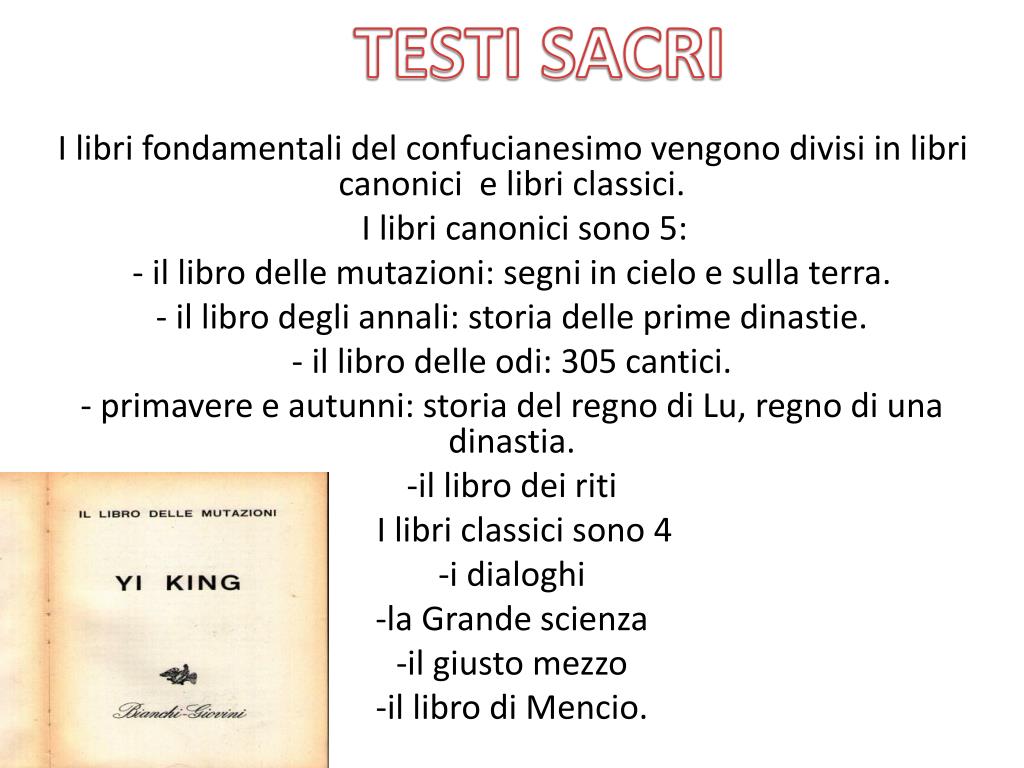 TESTI SACRI

I libri fondamentali del confucianesimo vengono divisi in libri canonici e libri classici.

I libri canonici sono 5:

- il libro delle mutazioni: segni in cielo e sulla terra.

- il libro degli annali: storia delle prime dinastie.

- il libro delle odi: 305 cantici.

- primavere e autunni: storia del regno di Lu, regno di una dinastia.

-il libro dei riti

I libri classici sono 4

-i dialoghi

-la Grande scienza

-il giusto mezzo

-il libro di Mencio.

IL LIBRO DELLE MUTAZIONI

YI KING

Bianchi-Giovini